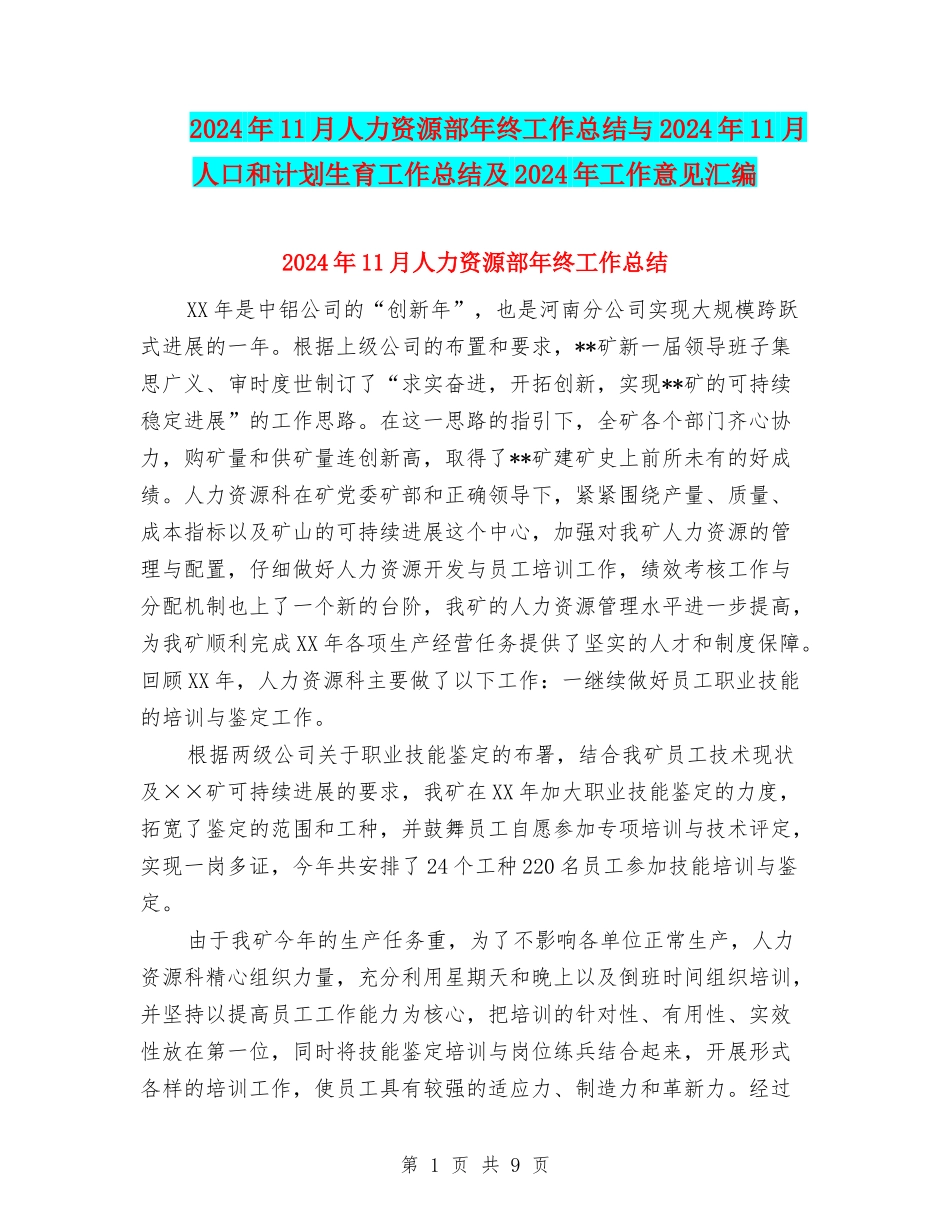 2024年11月人力资源部年终工作总结与2024年11月人口和计划生育工作总结及2024年工作意见汇编

2024年11月人力资源部年终工作总结

XX年是中铝公司的“创新年”，也是河南分公司实现大规模跨跃式进展的一年。根据上级公司的布置和要求，**矿新一届领导班子集思广义、审时度世制订了“求实奋进，开拓创新，实现**矿的可持续稳定进展”的工作思路。在这一思路的指引下，全矿各个部门齐心协力，购矿量和供矿量连创新高，取得了**矿建矿史上前所未有的好成绩。人力资源科在矿党委矿部和正确领导下，紧紧围绕产量、质量、成本指标以及矿山的可持续进展这个中心，加强对我矿人力资源的管理与配置，仔细做好人力资源开发与员工培训工作，绩效考核工作与分配机制也上了一个新的台阶，我矿的人力资源管理水平进一步提高，为我矿顺利完成XX年各项生产经营任务提供了坚实的人才和制度保障。回顾XX年，人力资源科主要做了以下工作：一继续做好员工职业技能的培训与鉴定工作。

根据两级公司关于职业技能鉴定的布署，结合我矿员工技术现状及××矿可持续进展的要求，我矿在XX年加大职业技能鉴定的力度，拓宽了鉴定的范围和工种，并鼓舞员工自愿参加专项培训与技术评定，实现一岗多证，今年共安排了24个工种220名员工参加技能培训与鉴定。

由于我矿今年的生产任务重，为了不影响各单位正常生产，人力资源科精心组织力量，充分利用星期天和晚上以及倒班时间组织培训，并坚持以提高员工工作能力为核心，把培训的针对性、有用性、实效性放在第一位，同时将技能鉴定培训与岗位练兵结合起来，开展形式各样的培训工作，使员工具有较强的适应力、制造力和革新力。经过

第 1 页 共 9 页